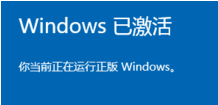 Windows 已激活

你当前正在运行正版 Windows。